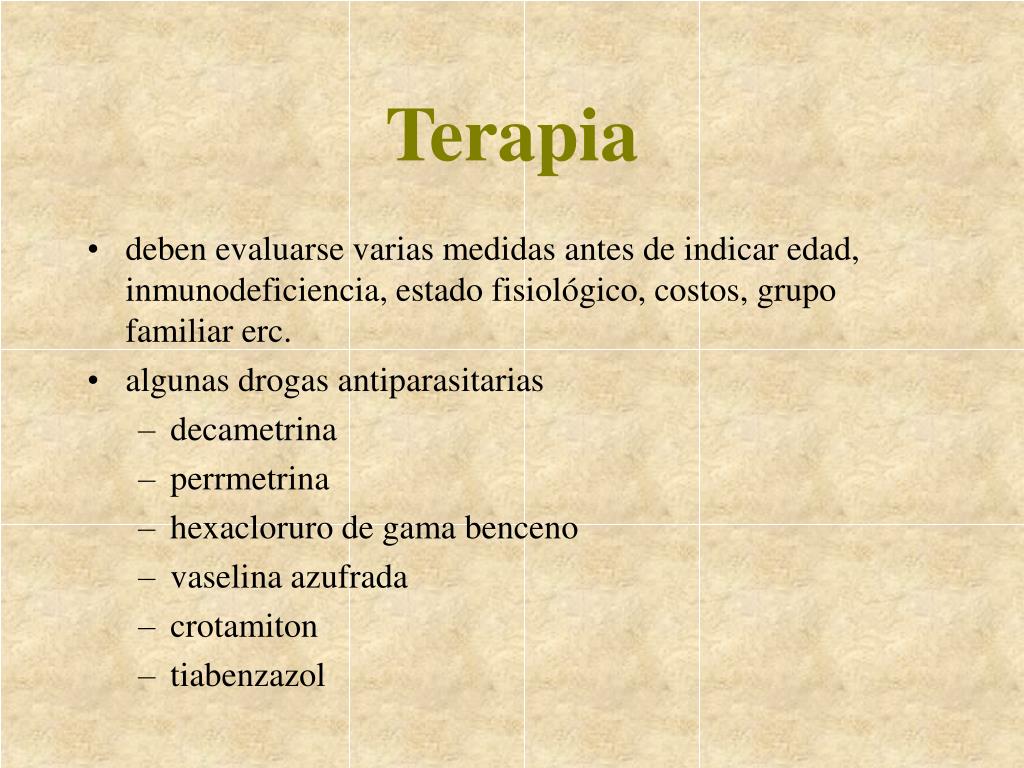 Terapia

• deben evaluarse varias medidas antes de indicar edad, inmunodeficiencia, estado fisiológico, costos, grupo familiar erc.
• algunas drogas antiparasitarias
– decametrina
– perrmetrina
– hexacloruro de gama benceno
– vaselina azufrada
– crotamiton
– tiabenzazol